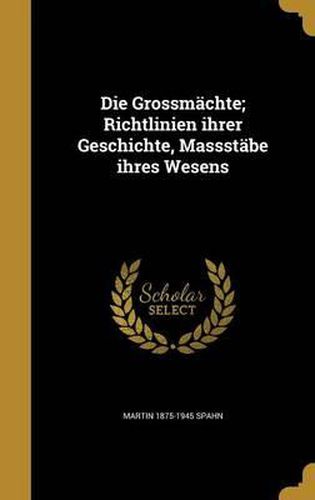 Die Grossmächte; Richtlinien ihrer Geschichte, Massstäbe ihres Wesens

Scholar SELECT

MARTIN 1875-1945 SPAHN